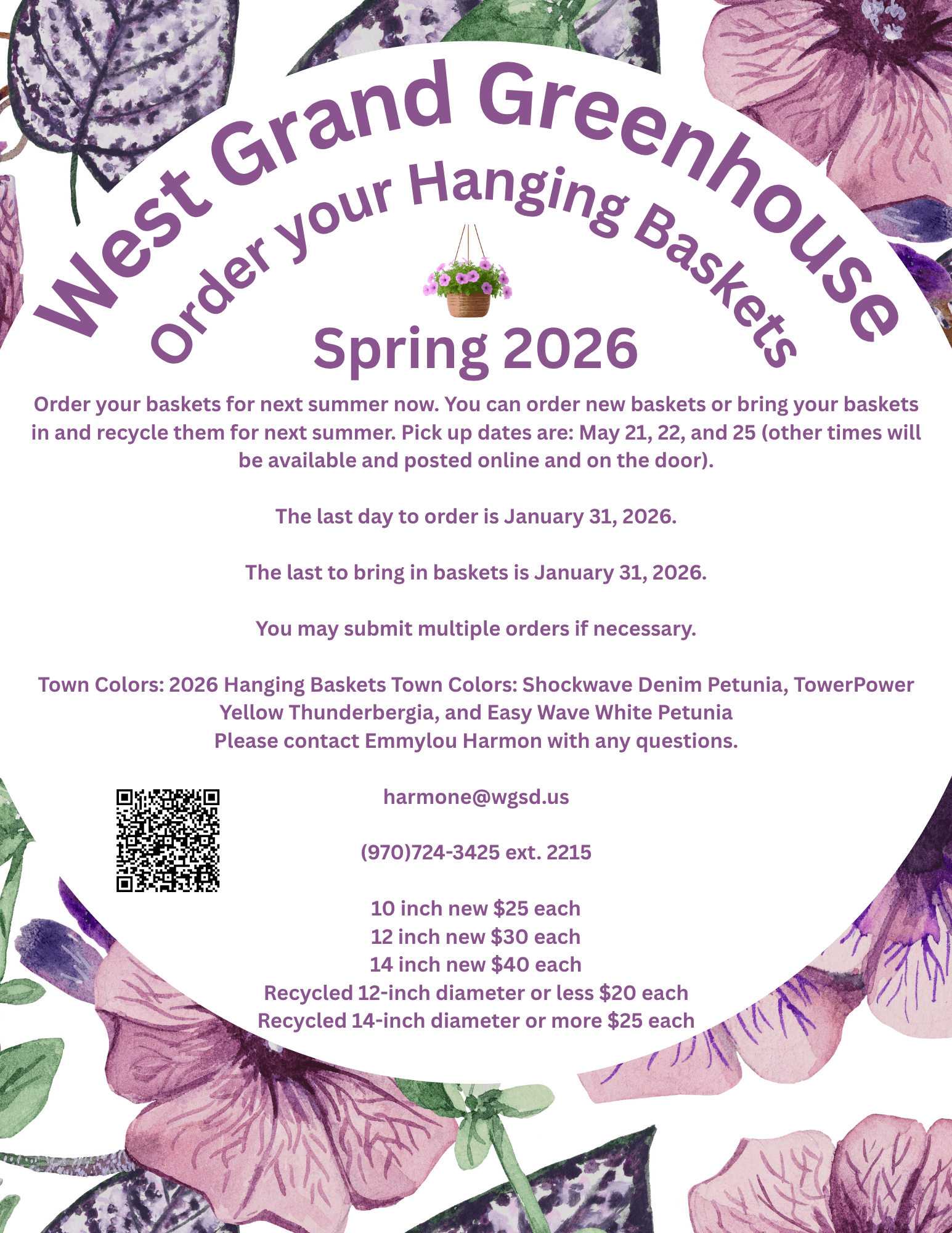 West Grand Greenhouse

Order your Hanging Baskets

Spring 2026

Order your baskets for next summer now. You can order new baskets or bring your baskets in and recycle them for next summer. Pick up dates are: May 21, 22, and 25 (other times will be available and posted online and on the door).

The last day to order is January 31, 2026.

The last to bring in baskets is January 31, 2026.

You may submit multiple orders if necessary.

Town Colors: 2026 Hanging Baskets Town Colors: Shockwave Denim Petunia, TowerPower Yellow Thunderbergia, and Easy Wave White Petunia
Please contact Emmylou Harmon with any questions.

harmone@wgsd.us

(970)724-3425 ext. 2215

10 inch new $25 each
12 inch new $30 each
14 inch new $40 each
Recycled 12-inch diameter or less $20 each
Recycled 14-inch diameter or more $25 each